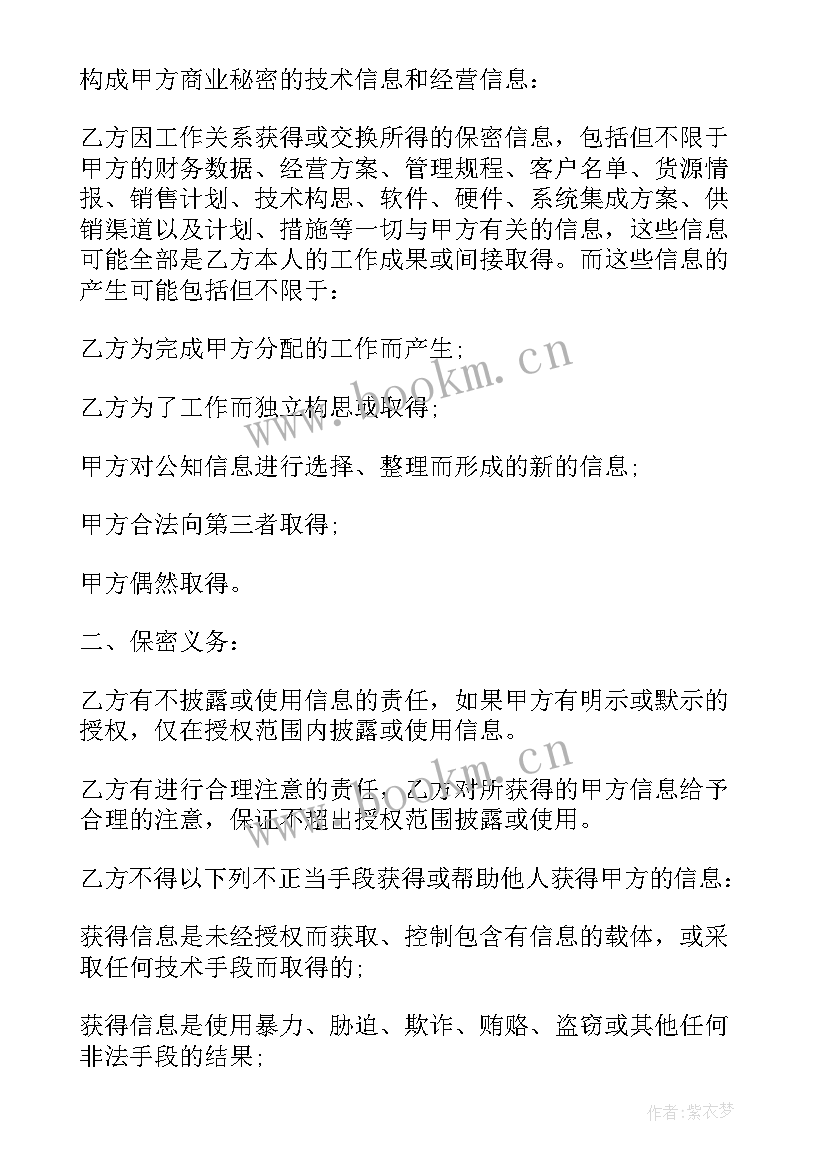 构成甲方商业秘密的技术信息和经营信息：

乙方因工作关系获得或交换所得的保密信息，包括但不限于甲方的财务数据、经营方案、管理规程、客户名单、货源情报、销售计划、技术构思、软件、硬件、系统集成方案、供销渠道以及计划、措施等一切与甲方有关的信息，这些信息可能全部是乙方本人的工作成果或间接取得。而这些信息的产生可能包括但不限于：

乙方为完成甲方分配的工作而产生；

乙方为了工作而独立构思或取得；

甲方对公知信息进行选择、整理而形成的新的信息；

甲方合法向第三者取得；

甲方偶然取得。

二、保密义务：

乙方有不披露或使用信息的责任，如果甲方有明示或默示的授权，仅在授权范围内披露或使用信息。

乙方有进行合理注意的责任，乙方对所获得的甲方信息给予合理的注意，保证不超出授权范围披露或使用。

乙方不得以下列不正当手段获得或帮助他人获得甲方的信息：

获得信息是未经授权而获取、控制包含有信息的载体，或采取任何技术手段而取得的；

获得信息是使用暴力、胁迫、欺诈、贿赂、盗窃或其他任何非法手段的结果；

www.bookm.cn

www.bookm.cn

作者：紫衣梦